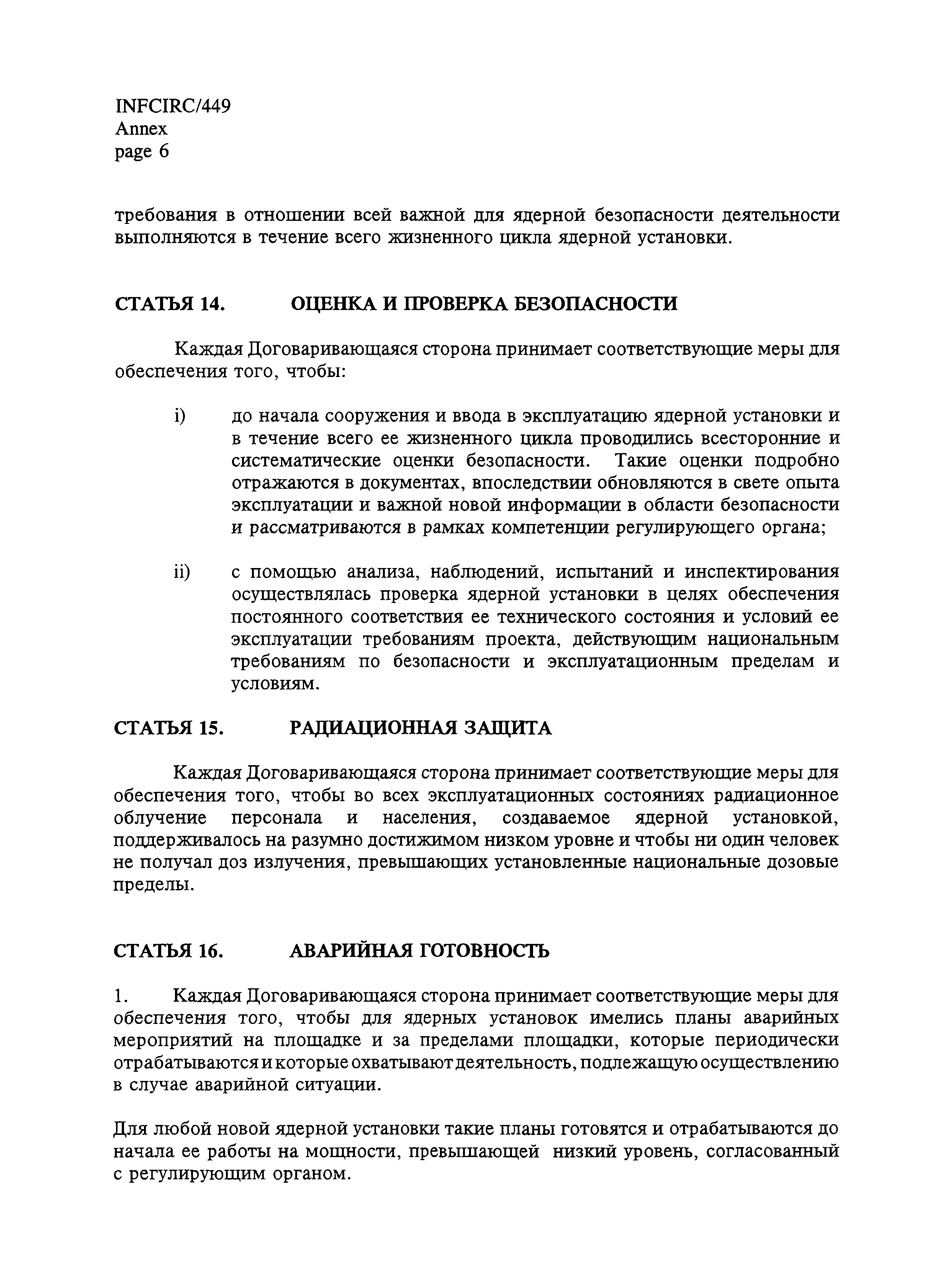 INFCIRC/449
Annex
page 6

требования в отношении всей важной для ядерной безопасности деятельности выполняются в течение всего жизненного цикла ядерной установки.

СТАТЬЯ 14. ОЦЕНКА И ПРОВЕРКА БЕЗОПАСНОСТИ

Каждая Договаривающаяся сторона принимает соответствующие меры для обеспечения того, чтобы:

i) до начала сооружения и ввода в эксплуатацию ядерной установки и в течение всего ее жизненного цикла проводились всесторонние и систематические оценки безопасности. Такие оценки подробно отражаются в документах, впоследствии обновляются в свете опыта эксплуатации и важной новой информации в области безопасности и рассматриваются в рамках компетенции регулирующего органа;

ii) с помощью анализа, наблюдений, испытаний и инспектирования осуществлялась проверка ядерной установки в целях обеспечения постоянного соответствия ее технического состояния и условий ее эксплуатации требованиям проекта, действующим национальным требованиям по безопасности и эксплуатационным пределам и условиям.

СТАТЬЯ 15. РАДИАЦИОННАЯ ЗАЩИТА

Каждая Договаривающаяся сторона принимает соответствующие меры для обеспечения того, чтобы во всех эксплуатационных состояниях радиационное облучение персонала и населения, создаваемое ядерной установкой, поддерживалось на разумно достижимом низком уровне и чтобы ни один человек не получал доз излучения, превышающих установленные национальные дозовые пределы.

СТАТЬЯ 16. АВАРИЙНАЯ ГОТОВНОСТЬ

1. Каждая Договаривающаяся сторона принимает соответствующие меры для обеспечения того, чтобы для ядерных установок имелись планы аварийных мероприятий на площадке и за пределами площадки, которые периодически отрабатываются и которые охватывают деятельность, подлежащую осуществлению в случае аварийной ситуации.

Для любой новой ядерной установки такие планы готовятся и отрабатываются до начала ее работы на мощности, превышающей низкий уровень, согласованный с регулирующим органом.